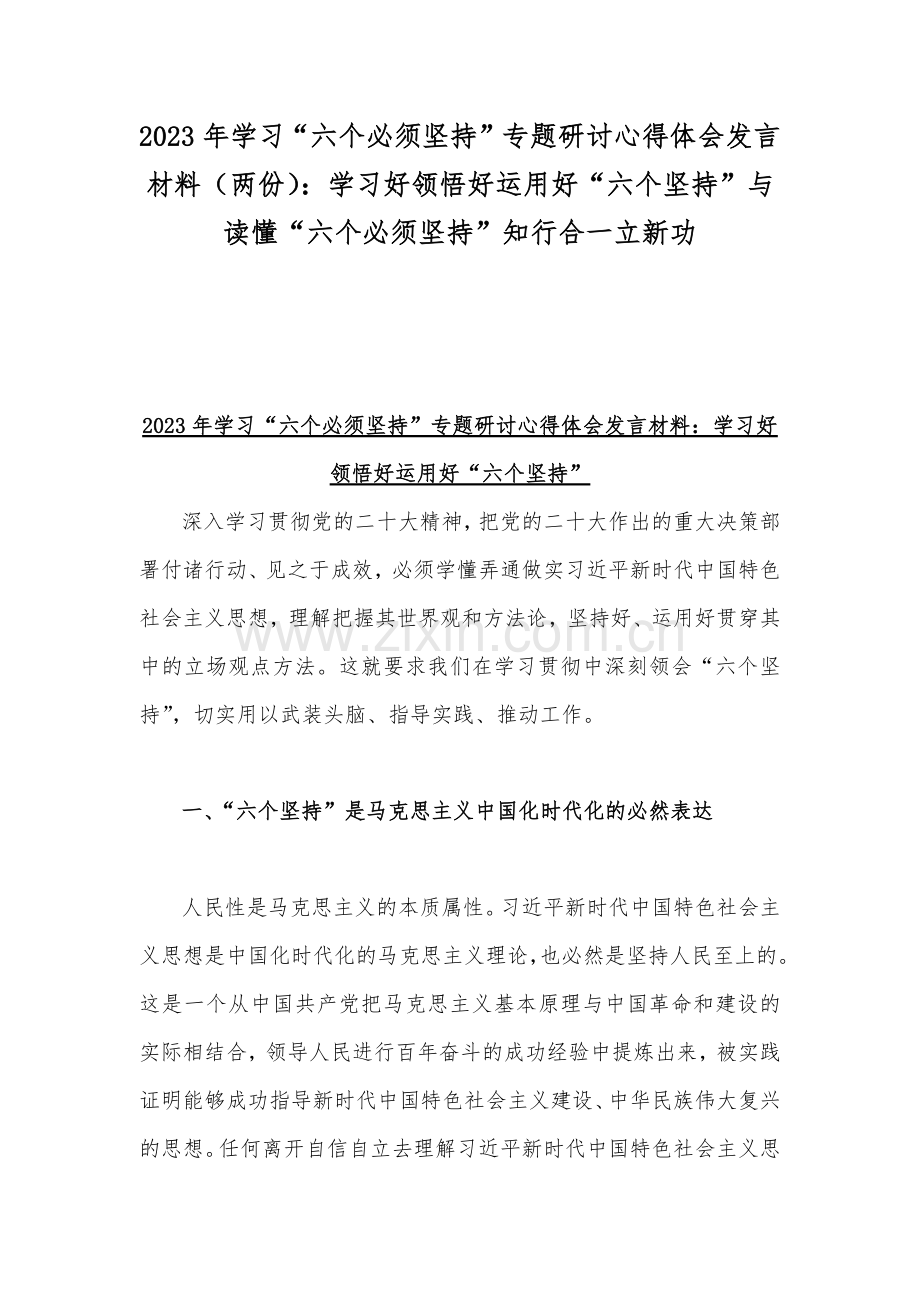 2023年学习“六个必须坚持”专题研讨心得体会发言材料（两份）：学习好领悟好运用好“六个坚持”与读懂“六个必须坚持”知行合一立新功

2023年学习“六个必须坚持”专题研讨心得体会发言材料：学习好领悟好运用好“六个坚持”

深入学习贯彻党的二十大精神，把党的二十大作出的重大决策部署付诸行动、见之于成效，必须学懂弄通做实习近平新时代中国特色社会主义思想，理解把握其世界观和方法论，坚持好、运用好贯穿其中的立场观点方法。这就要求我们在学习贯彻中深刻领会“六个坚持”，切实用以武装头脑、指导实践、推动工作。

一、“六个坚持”是马克思主义中国化时代化的必然表达

人民性是马克思主义的本质属性。习近平新时代中国特色社会主义思想是中国化时代化的马克思主义理论，也必然是坚持人民至上的。这是一个从中国共产党把马克思主义基本原理与中国革命和建设的实际相结合，领导人民进行百年奋斗的成功经验中提炼出来，被实践证明能够成功指导新时代中国特色社会主义建设、中华民族伟大复兴的思想。任何离开自信自立去理解习近平新时代中国特色社会主义思

www.zixin.com.cn